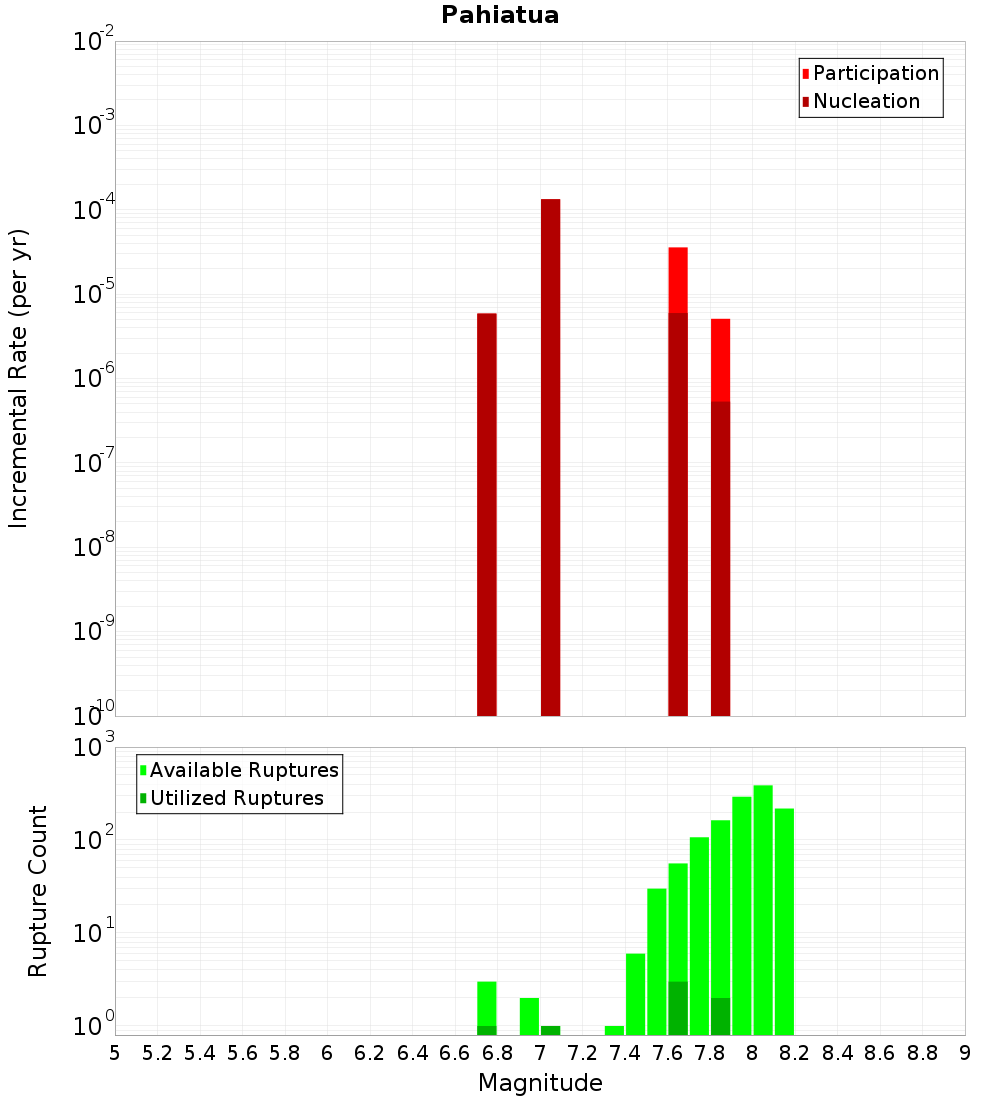 Pahiatua

Participation
Nucleation

Incremental Rate (per yr)

$10^{-2}$
$10^{-3}$
$10^{-4}$
$10^{-5}$
$10^{-6}$
$10^{-7}$
$10^{-8}$
$10^{-9}$
$10^{-10}$

Available Ruptures
Utilized Ruptures

Rupture Count

$10^{3}$
$10^{2}$
$10^{1}$
$10^{0}$

5 5.2 5.4 5.6 5.8 6 6.2 6.4 6.6 6.8 7 7.2 7.4 7.6 7.8 8 8.2 8.4 8.6 8.8 9

Magnitude